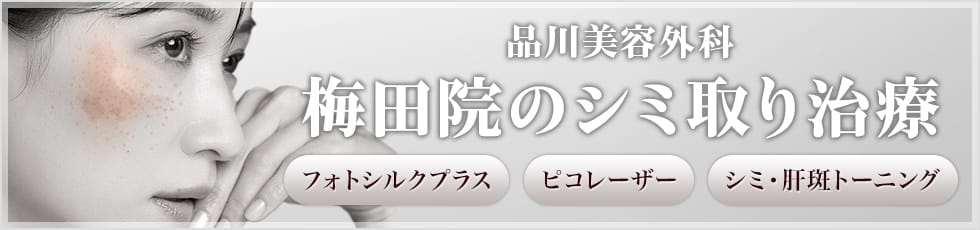 品川美容外科

梅田院のシミ取り治療

フォトシルクプラス

ピコレーザー

シミ・肝斑トーニング